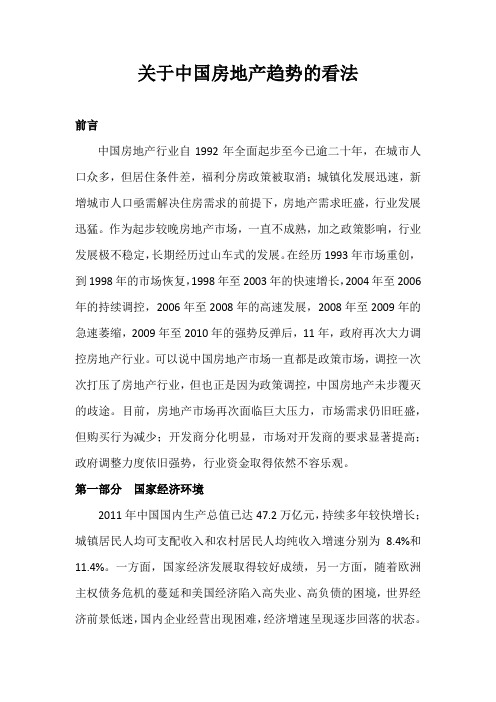 关于中国房地产趋势的看法

前言

中国房地产行业自 1992 年全面起步至今已逾二十年，在城市人口众多，但居住条件差，福利分房政策被取消；城镇化发展迅速，新增城市人口亟需解决住房需求的前提下，房地产需求旺盛，行业发展迅猛。作为起步较晚房地产市场，一直不成熟，加之政策影响，行业发展极不稳定，长期经历过山车式的发展。在经历 1993 年市场重创，到 1998 年的市场恢复，1998 年至 2003 年的快速增长，2004 年至 2006 年的持续调控，2006 年至 2008 年的高速发展，2008 年至 2009 年的急速萎缩，2009 年至 2010 年的强势反弹后，11 年，政府再次大力调控房地产行业。可以说中国房地产市场一直都是政策市场，调控一次次打压了房地产行业，但也正是因为政策调控，中国房地产未步覆灭的歧途。目前，房地产市场再次面临巨大压力，市场需求仍旧旺盛，但购买行为减少；开发商分化明显，市场对开发商的要求显著提高；政府调整力度依旧强势，行业资金取得依然不容乐观。

第一部分　国家经济环境

2011 年中国国内生产总值已达 47.2 万亿元，持续多年较快增长；城镇居民人均可支配收入和农村居民人均纯收入增速分别为 8.4%和 11.4%。一方面，国家经济发展取得较好成绩，另一方面，随着欧洲主权债务危机的蔓延和美国经济陷入高失业、高负债的困境，世界经济前景低迷，国内企业经营出现困难，经济增速呈现逐步回落的状态。